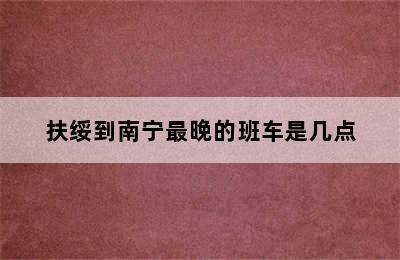 扶绥到南宁最晚的班车是几点